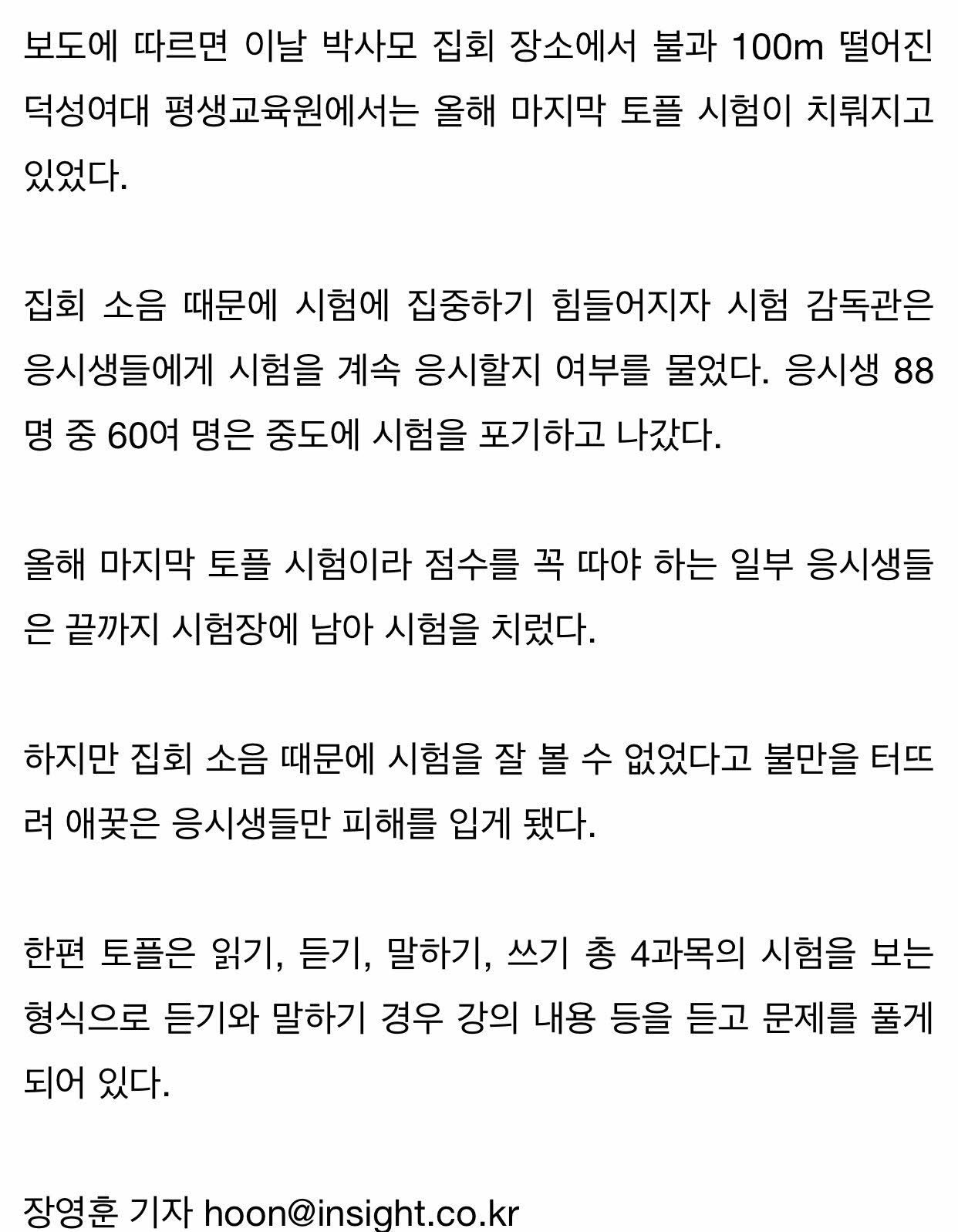 보도에 따르면 이날 박사모 집회 장소에서 불과 100m 떨어진 덕성여대 평생교육원에서는 올해 마지막 토플 시험이 치뤄지고 있었다.

집회 소음 때문에 시험에 집중하기 힘들어지자 시험 감독관은 응시생들에게 시험을 계속 응시할지 여부를 물었다. 응시생 88명 중 60여 명은 중도에 시험을 포기하고 나갔다.

올해 마지막 토플 시험이라 점수를 꼭 따야 하는 일부 응시생들은 끝까지 시험장에 남아 시험을 치렀다.

하지만 집회 소음 때문에 시험을 잘 볼 수 없었다고 불만을 터뜨려 애꿎은 응시생들만 피해를 입게 됐다.

한편 토플은 읽기, 듣기, 말하기, 쓰기 총 4과목의 시험을 보는 형식으로 듣기와 말하기 경우 강의 내용 등을 듣고 문제를 풀게 되어 있다.

장영훈 기자 hoon@insight.co.kr